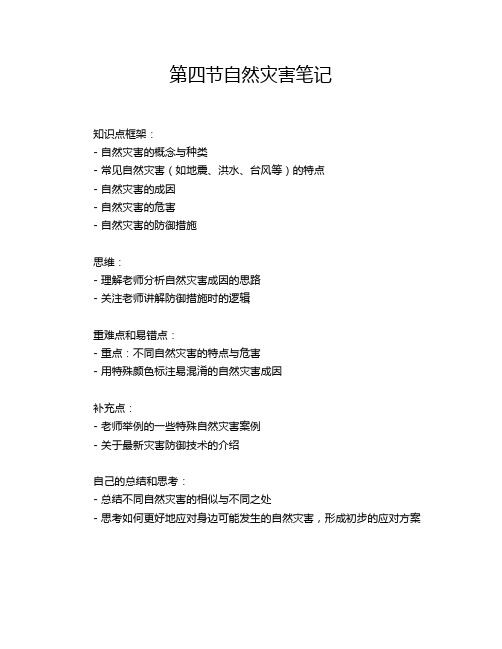 第四节自然灾害笔记

知识点框架：
- 自然灾害的概念与种类
- 常见自然灾害（如地震、洪水、台风等）的特点
- 自然灾害的成因
- 自然灾害的危害
- 自然灾害的防御措施

思维：
- 理解老师分析自然灾害成因的思路
- 关注老师讲解防御措施时的逻辑

重难点和易错点：
- 重点：不同自然灾害的特点与危害
- 用特殊颜色标注易混淆的自然灾害成因

补充点：
- 老师举例的一些特殊自然灾害案例
- 关于最新灾害防御技术的介绍

自己的总结和思考：
- 总结不同自然灾害的相似与不同之处
- 思考如何更好地应对身边可能发生的自然灾害，形成初步的应对方案